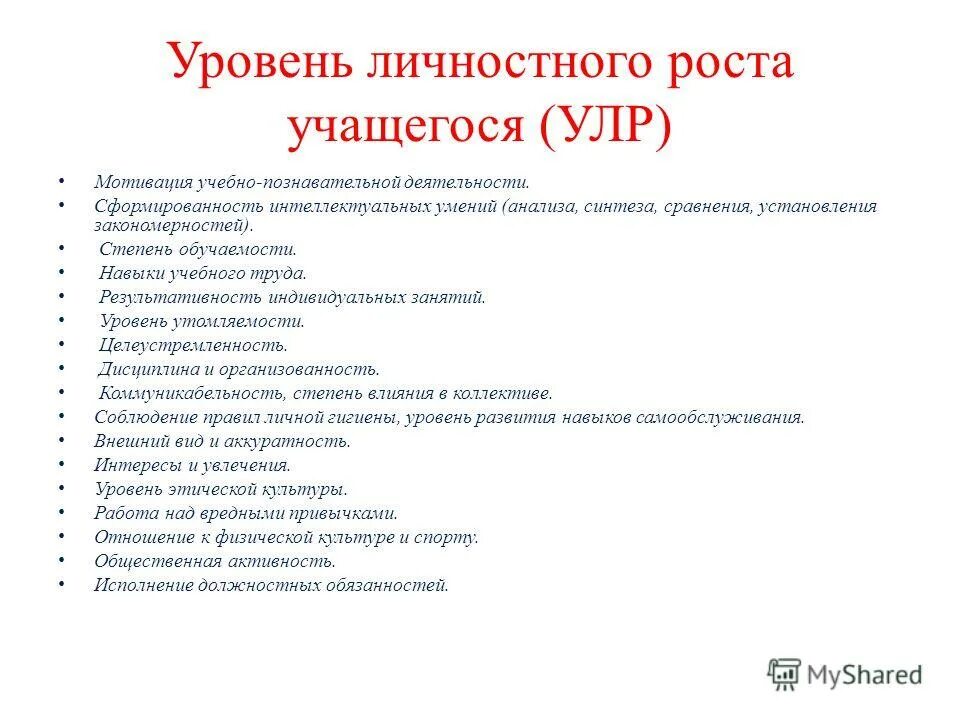 Уровень личностного роста учащегося (УЛР)

• Мотивация учебно-познавательной деятельности.
• Сформированность интеллектуальных умений (анализа, синтеза, сравнения, установления закономерностей).
• Степень обучаемости.
• Навыки учебного труда.
• Результативность индивидуальных занятий.
• Уровень утомляемости.
• Целеустремленность.
• Дисциплина и организованность.
• Коммуникабельность, степень влияния в коллективе.
• Соблюдение правил личной гигиены, уровень развития навыков самообслуживания.
• Внешний вид и аккуратность.
• Интересы и увлечения.
• Уровень этической культуры.
• Работа над вредными привычками.
• Отношение к физической культуре и спорту.
• Общественная активность.
• Исполнение должностных обязанностей.

MyShared